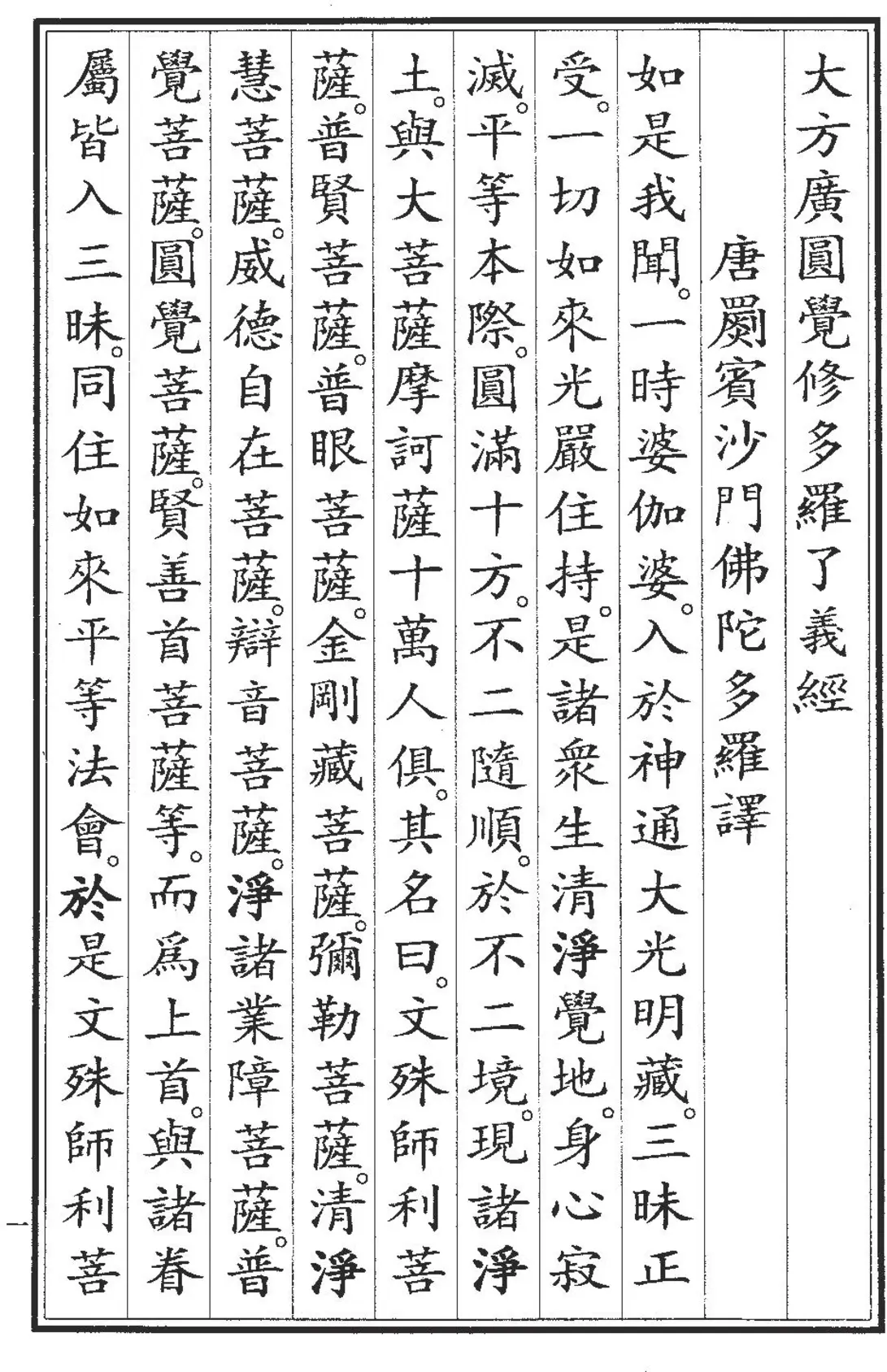 大方廣圓覺修多羅了義經

唐罽賓沙門佛陀多羅譯

如是我聞。一時婆伽婆。入於神通大光明藏。三昧正受。一切如來光嚴住持。是諸衆生清淨覺地。身心寂滅。平等本際。圓滿十方。不二隨順。於不二境。現諸淨土。與大菩薩摩訶薩十萬人俱。其名曰。文殊師利菩薩。普賢菩薩。普眼菩薩。金剛藏菩薩。彌勒菩薩。清淨慧菩薩。威德自在菩薩。辯音菩薩。淨諸業障菩薩。普覺菩薩。圓覺菩薩。賢善首菩薩等。而爲上首。與諸眷屬皆入三昧。同住如來平等法會。於是文殊師利菩